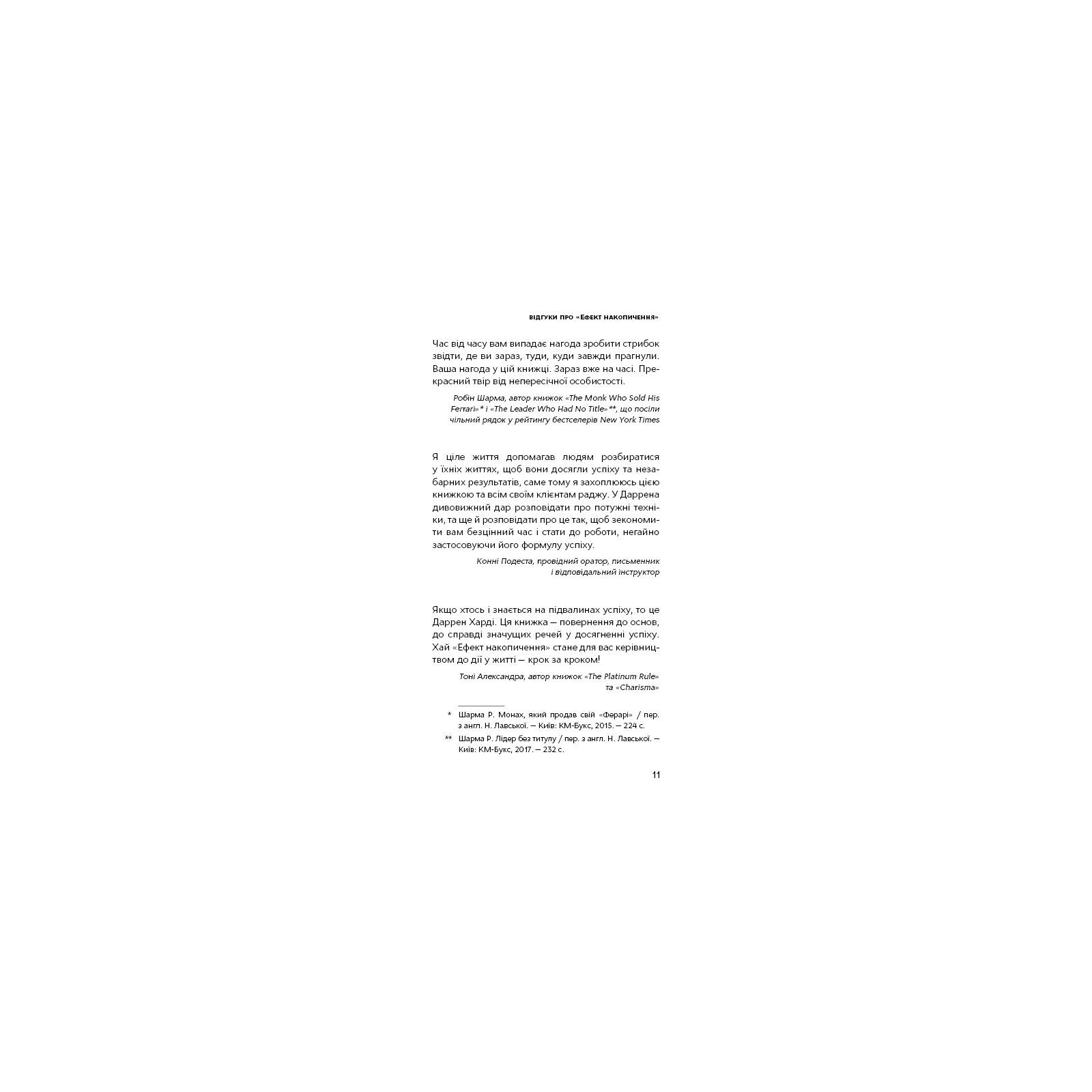 ВІДГУКИ ПРО «ЕФЕКТ НАКОПИЧЕННЯ»

Час від часу вам випадає нагода зробити стрибок звідти, де ви зараз, туди, куди завжди прагнули. Ваша нагода у цій книжці. Зараз вже на часі. Прекрасний твір від непересічної особистості.

Робін Шарма, автор книжок «The Monk Who Sold His Ferrari»* і «The Leader Who Had No Title»**, що посіли чільний рядок у рейтингу бестселерів New York Times

Я ціле життя допомагав людям розбиратися у їхніх життях, щоб вони досягли успіху та незабарних результатів, саме тому я захоплююсь цією книжкою та всім своїм клієнтам раджу. У Даррена дивовижний дар розповідати про потужні техніки, та ще й розповідати про це так, щоб зекономити вам безцінний час і стати до роботи, негайно застосовуючи його формулу успіху.

Конні Подеста, провідний оратор, письменник і відповідальний інструктор

Якщо хтось і знається на підвалинах успіху, то це Даррен Харді. Ця книжка — повернення до основ, до справді значущих речей у досягненні успіху. Хай «Ефект накопичення» стане для вас керівництвом до дії у житті — крок за кроком!

Тоні Александра, автор книжок «The Platinum Rule» та «Charisma»

* Шарма Р. Монах, який продав свій «Ферарі» / пер. з англ. Н. Лавської. — Київ: КМ-Букс, 2015. — 224 с.

** Шарма Р. Лідер без титулу / пер. з англ. Н. Лавської. — Київ: КМ-Букс, 2017. — 232 с.

11